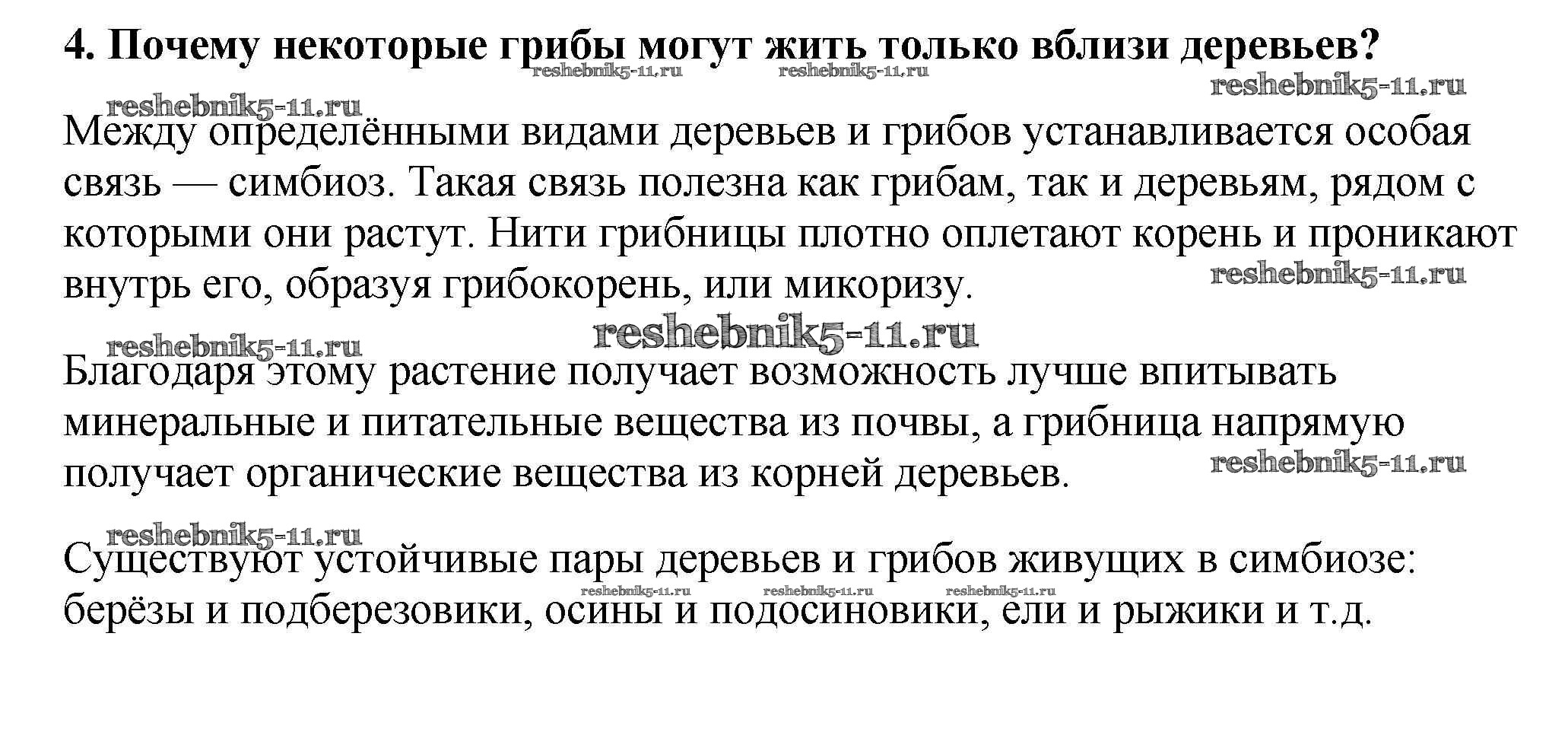 4. Почему некоторые грибы могут жить только вблизи деревьев?

reshebnik5-11.ru reshebnik5-11.ru reshebnik5-11.ru reshebnik5-11.ru

Между определёнными видами деревьев и грибов устанавливается особая связь — симбиоз. Такая связь полезна как грибам, так и деревьям, рядом с которыми они растут. Нити грибницы плотно оплетают корень и проникают внутрь его, образуя грибокорень, или микоризу.

reshebnik5-11.ru reshebnik5-11.ru reshebnik5-11.ru

Благодаря этому растение получает возможность лучше впитывать минеральные и питательные вещества из почвы, а грибница напрямую получает органические вещества из корней деревьев.

reshebnik5-11.ru reshebnik5-11.ru

Существуют устойчивые пары деревьев и грибов живущих в симбиозе: берёзы и подберезовики, осины и подосиновики, ели и рыжики и т.д.

reshebnik5-11.ru reshebnik5-11.ru reshebnik5-11.ru